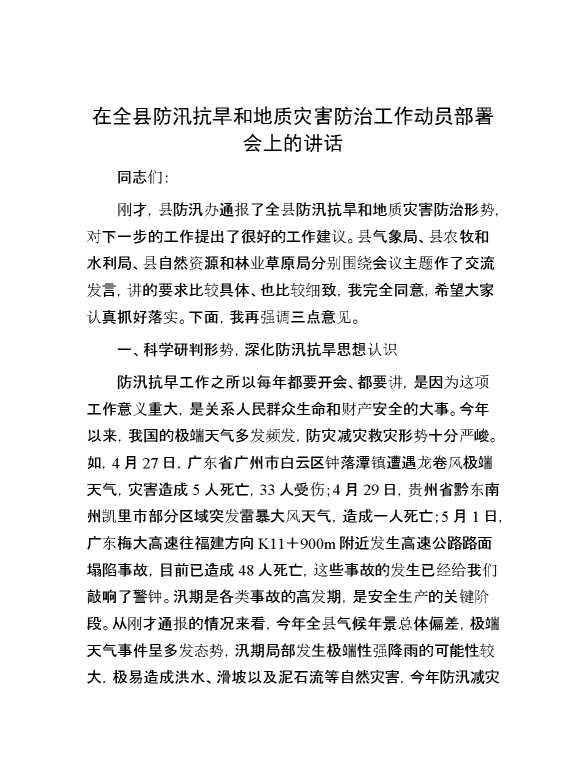 在全县防汛抗旱和地质灾害防治工作动员部署会上的讲话

同志们：

刚才，县防汛办通报了全县防汛抗旱和地质灾害防治形势，对下一步的工作提出了很好的工作建议。县气象局、县农牧和水利局、县自然资源和林业草原局分别围绕会议主题作了交流发言，讲的要求比较具体、也比较细致，我完全同意，希望大家认真抓好落实。下面，我再强调三点意见。

一、科学研判形势，深化防汛抗旱思想认识

防汛抗旱工作之所以每年都要开会、都要讲，是因为这项工作意义重大，是关系人民群众生命和财产安全的大事。今年以来，我国的极端天气多发频发，防灾减灾救灾形势十分严峻。如，4月27日，广东省广州市白云区钟落潭镇遭遇龙卷风极端天气，灾害造成5人死亡，33人受伤；4月29日，贵州省黔东南州凯里市部分区域突发雷暴大风天气，造成一人死亡；5月1日，广东梅大高速往福建方向K11＋900m附近发生高速公路路面塌陷事故，目前已造成48人死亡，这些事故的发生已经给我们敲响了警钟。汛期是各类事故的高发期，是安全生产的关键阶段。从刚才通报的情况来看，今年全县气候年景总体偏差，极端天气事件呈多发态势，汛期局部发生极端性强降雨的可能性较大，极易造成洪水、滑坡以及泥石流等自然灾害，今年防汛减灾